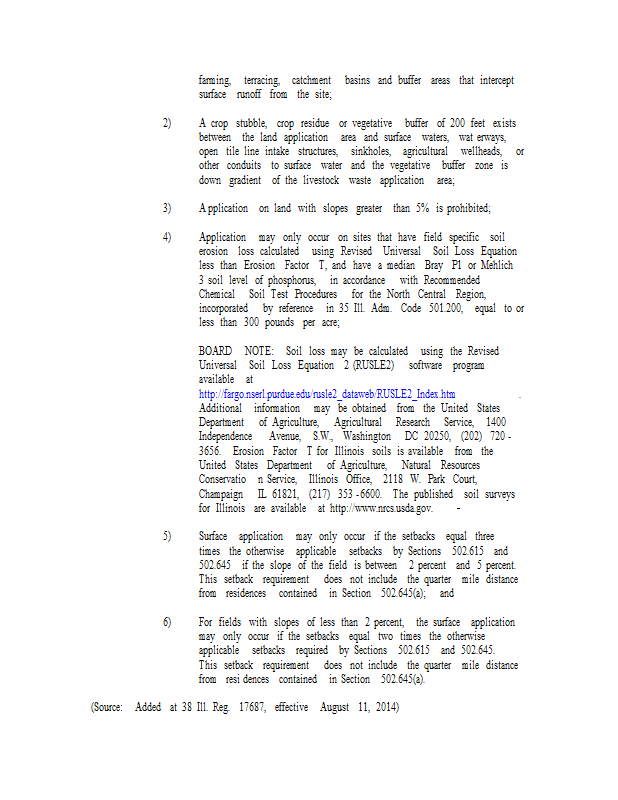 farming, terracing, catchment basins and buffer areas that intercept surface runoff from the site;

2) A crop stubble, crop residue or vegetative buffer of 200 feet exists between the land application area and surface waters, wat erways, open tile line intake structures, sinkholes, agricultural wellheads, or other conduits to surface water and the vegetative buffer zone is down gradient of the livestock waste application area;

3) Application on land with slopes greater than 5% is prohibited;

4) Application may only occur on sites that have field specific soil erosion loss calculated using Revised Universal Soil Loss Equation less than Erosion Factor T, and have a median Bray P1 or Mehlich 3 soil level of phosphorus, in accordance with Recommended Chemical Soil Test Procedures for the North Central Region, incorporated by reference in 35 Ill. Adm. Code 501.200, equal to or less than 300 pounds per acre;

BOARD NOTE: Soil loss may be calculated using the Revised Universal Soil Loss Equation 2 (RUSLE2) software program available at http://fargo.nserl.purdue.edu/rusle2_dataweb/RUSLE2_Index.htm . Additional information may be obtained from the United States Department of Agriculture, Agricultural Research Service, 1400 Independence Avenue, S.W., Washington DC 20250, (202) 720 - 3656. Erosion Factor T for Illinois soils is available from the United States Department of Agriculture, Natural Resources Conservatio n Service, Illinois Office, 2118 W. Park Court, Champaign IL 61821, (217) 353 -6600. The published soil surveys for Illinois are available at http://www.nrcs.usda.gov. -

5) Surface application may only occur if the setbacks equal three times the otherwise applicable setbacks by Sections 502.615 and 502.645 if the slope of the field is between 2 percent and 5 percent. This setback requirement does not include the quarter mile distance from residences contained in Section 502.645(a); and

6) For fields with slopes of less than 2 percent, the surface application may only occur if the setbacks equal two times the otherwise applicable setbacks required by Sections 502.615 and 502.645. This setback requirement does not include the quarter mile distance from resi dences contained in Section 502.645(a).

(Source: Added at 38 Ill. Reg. 17687, effective August 11, 2014)